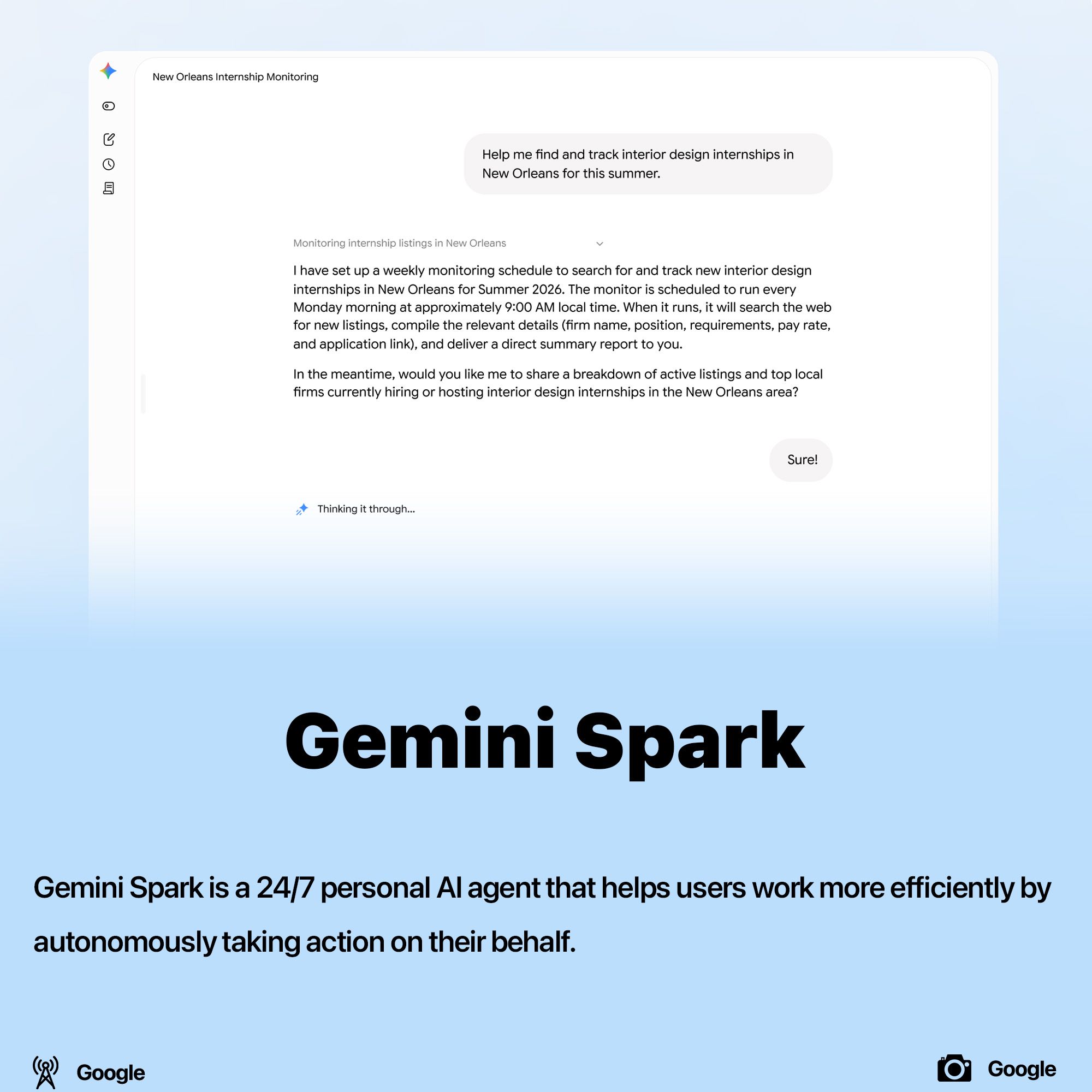 New Orleans Internship Monitoring

Help me find and track interior design internships in New Orleans for this summer.

Monitoring internship listings in New Orleans

I have set up a weekly monitoring schedule to search for and track new interior design internships in New Orleans for Summer 2026. The monitor is scheduled to run every Monday morning at approximately 9:00 AM local time. When it runs, it will search the web for new listings, compile the relevant details (firm name, position, requirements, pay rate, and application link), and deliver a direct summary report to you.

In the meantime, would you like me to share a breakdown of active listings and top local firms currently hiring or hosting interior design internships in the New Orleans area?

Sure!

Thinking it through...

Gemini Spark

Gemini Spark is a 24/7 personal AI agent that helps users work more efficiently by autonomously taking action on their behalf.

Google

Google